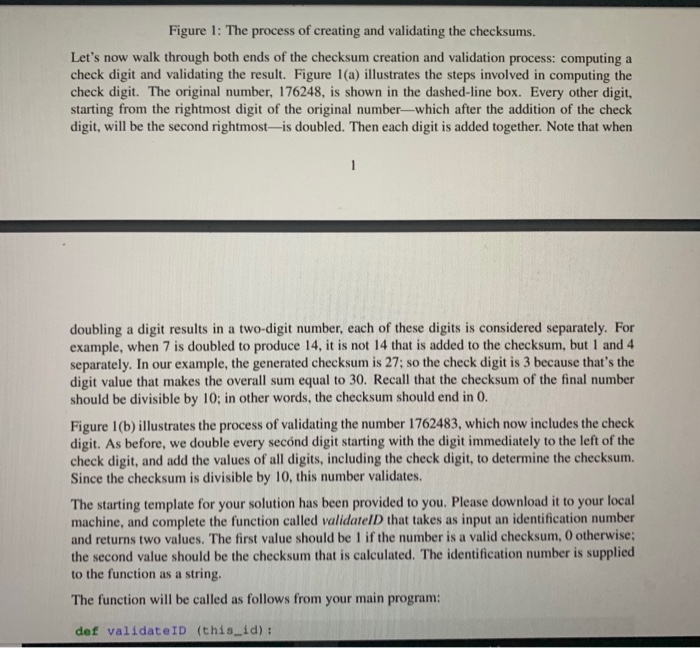 Figure 1: The process of creating and validating the checksums.

Let's now walk through both ends of the checksum creation and validation process: computing a check digit and validating the result. Figure 1(a) illustrates the steps involved in computing the check digit. The original number, 176248, is shown in the dashed-line box. Every other digit, starting from the rightmost digit of the original number—which after the addition of the check digit, will be the second rightmost—is doubled. Then each digit is added together. Note that when

1

doubling a digit results in a two-digit number, each of these digits is considered separately. For example, when 7 is doubled to produce 14, it is not 14 that is added to the checksum, but 1 and 4 separately. In our example, the generated checksum is 27; so the check digit is 3 because that's the digit value that makes the overall sum equal to 30. Recall that the checksum of the final number should be divisible by 10; in other words, the checksum should end in 0.

Figure 1(b) illustrates the process of validating the number 1762483, which now includes the check digit. As before, we double every second digit starting with the digit immediately to the left of the check digit, and add the values of all digits, including the check digit, to determine the checksum. Since the checksum is divisible by 10, this number validates.

The starting template for your solution has been provided to you. Please download it to your local machine, and complete the function called validateID that takes as input an identification number and returns two values. The first value should be 1 if the number is a valid checksum, 0 otherwise; the second value should be the checksum that is calculated. The identification number is supplied to the function as a string.

The function will be called as follows from your main program:

def validateID (this_id):